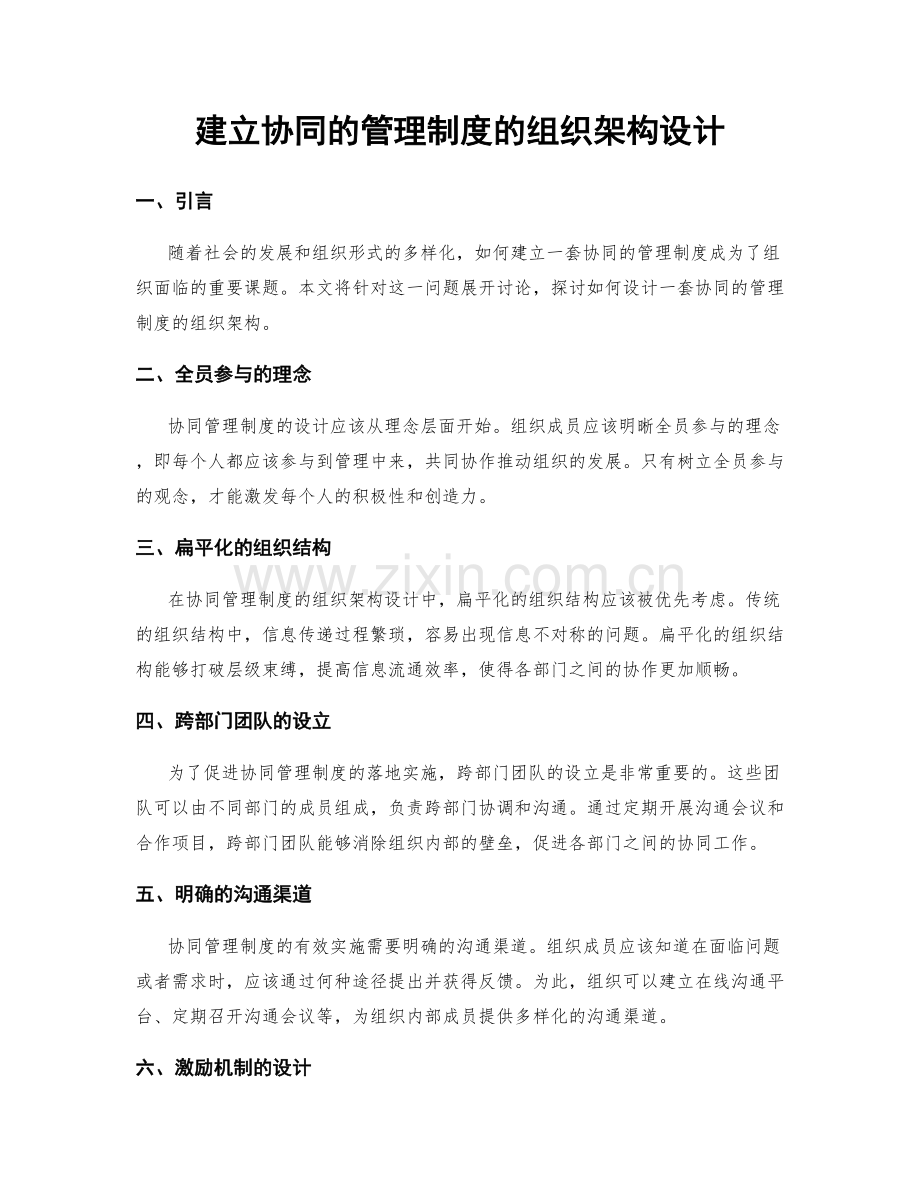 建立协同的管理制度的组织架构设计

一、引言

随着社会的发展和组织形式的多样化，如何建立一套协同的管理制度成为了组织面临的重要课题。本文将针对这一问题展开讨论，探讨如何设计一套协同的管理制度的组织架构。

二、全员参与的理念

协同管理制度的设计应该从理念层面开始。组织成员应该明晰全员参与的理念，即每个人都应该参与到管理中来，共同协作推动组织的发展。只有树立全员参与的观念，才能激发每个人的积极性和创造力。

三、扁平化的组织结构

在协同管理制度的组织架构设计中，扁平化的组织结构应该被优先考虑。传统的组织结构中，信息传递过程繁琐，容易出现信息不对称的问题。扁平化的组织结构能够打破层级束缚，提高信息流通效率，使得各部门之间的协作更加顺畅。

四、跨部门团队的设立

为了促进协同管理制度的落地实施，跨部门团队的设立是非常重要的。这些团队可以由不同部门的成员组成，负责跨部门协调和沟通。通过定期开展沟通会议和合作项目，跨部门团队能够消除组织内部的壁垒，促进各部门之间的协同工作。

五、明确的沟通渠道

协同管理制度的有效实施需要明确的沟通渠道。组织成员应该知道在面临问题或者需求时，应该通过何种途径提出并获得反馈。为此，组织可以建立在线沟通平台、定期召开沟通会议等，为组织内部成员提供多样化的沟通渠道。

六、激励机制的设计

www.zixin.com.cn